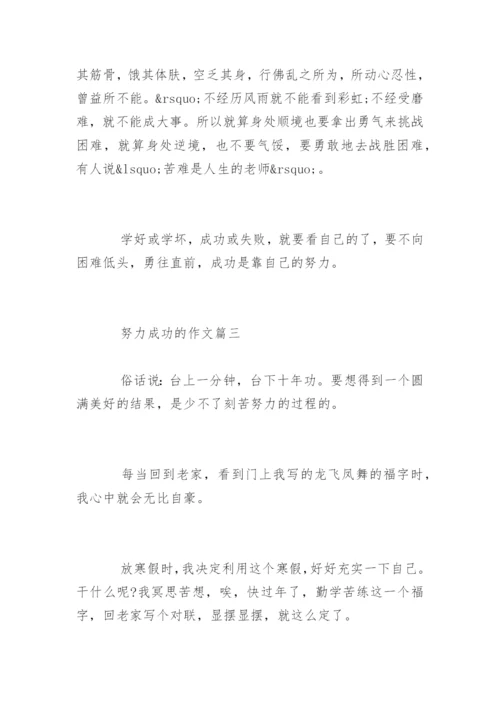 其筋骨，饿其体肤，空乏其身，行佛乱之所为，所动心忍性，曾益所不能。&rsquo;不经历风雨就不能看到彩虹;不经受磨难，就不能成大事。所以就算身处顺境也要拿出勇气来挑战困难，就算身处逆境，也不要气馁，要勇敢地去战胜困难，有人说&lsquo;苦难是人生的老师&rsquo;。

学好或学坏，成功或失败，就要看自己的了，要不向困难低头，勇往直前，成功是靠自己的努力。

努力成功的作文篇三

俗话说：台上一分钟，台下十年功。要想得到一个圆满美好的结果，是少不了刻苦努力的过程的。

每当回到老家，看到门上我写的龙飞凤舞的福字时，我心中就会无比自豪。

放寒假时，我决定利用这个寒假，好好充实一下自己。干什么呢?我冥思苦想，唉，快过年了，勤学苦练这一个福字，回老家写个对联，显摆显摆，就这么定了。